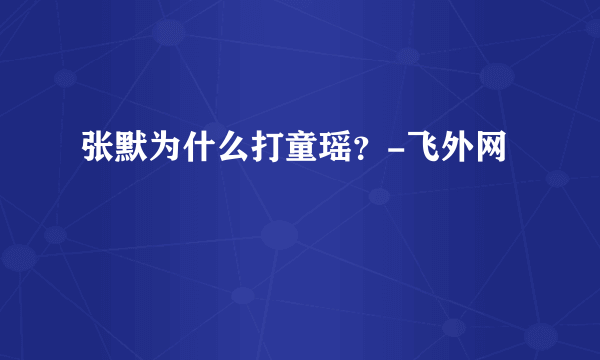 张默为什么打童瑶？-飞外网